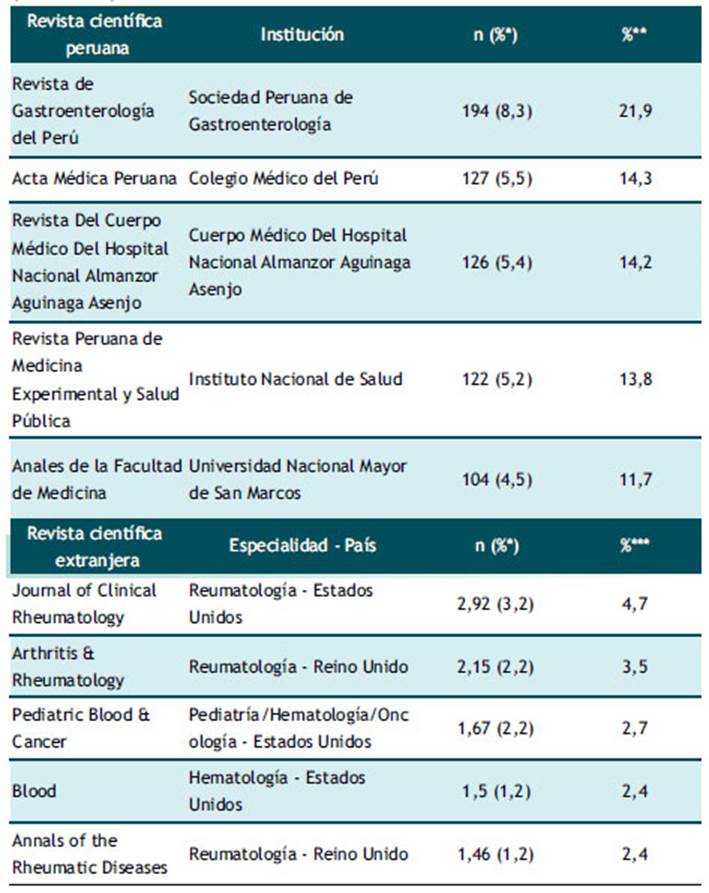 | Revista científica peruana | Institución | n (%*) | %** |
|---|---|---|---|
| Revista de Gastroenterología del Perú | Sociedad Peruana de Gastroenterología | 194 (8,3) | 21,9 |
| Acta Médica Peruana | Colegio Médico del Perú | 127 (5,5) | 14,3 |
| Revista Del Cuerpo Médico Del Hospital Nacional Almanzor Aguinaga Asenjo | Cuerpo Médico Del Hospital Nacional Almanzor Aguinaga Asenjo | 126 (5,4) | 14,2 |
| Revista Peruana de Medicina Experimental y Salud Pública | Instituto Nacional de Salud | 122 (5,2) | 13,8 |
| Anales de la Facultad de Medicina | Universidad Nacional Mayor de San Marcos | 104 (4,5) | 11,7 |
| Revista científica extranjera | Especialidad - País | n (%*) | %*** |
| Journal of Clinical Rheumatology | Reumatología - Estados Unidos | 2,92 (3,2) | 4,7 |
| Arthritis & Rheumatology | Reumatología - Reino Unido | 2,15 (2,2) | 3,5 |
| Pediatric Blood & Cancer | Pediatría/Hematología/Oncología - Estados Unidos | 1,67 (2,2) | 2,7 |
| Blood | Hematología - Estados Unidos | 1,5 (1,2) | 2,4 |
| Annals of the Rheumatic Diseases | Reumatología - Reino Unido | 1,46 (1,2) | 2,4 |